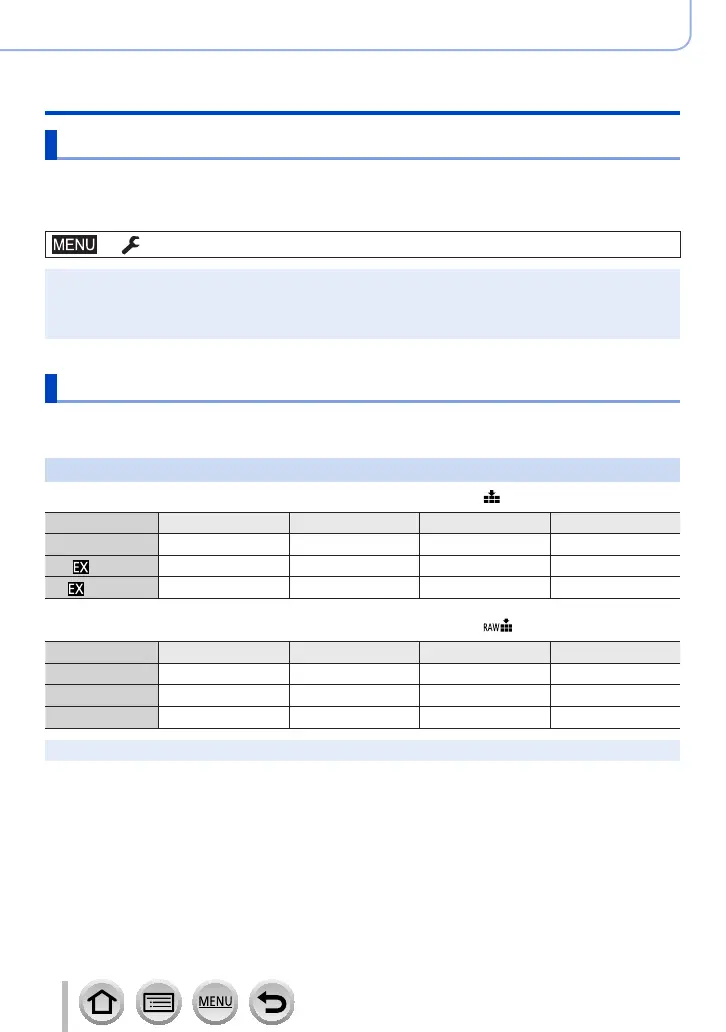 MENU

EX

EX

RAW

MENU